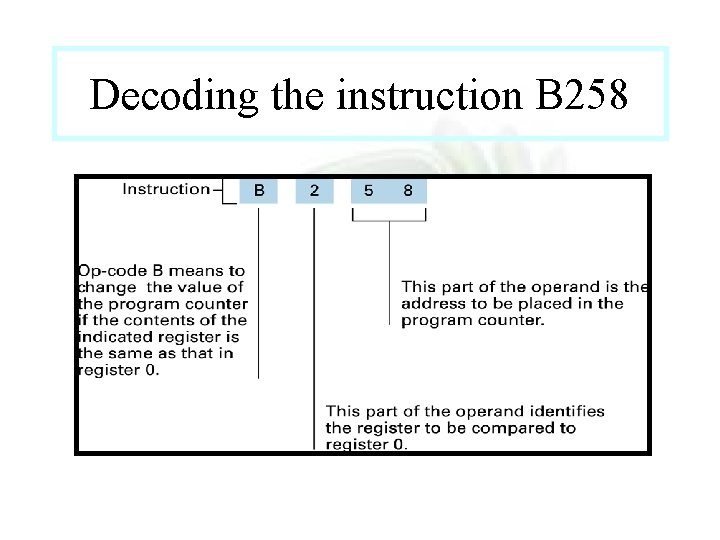 Decoding the instruction B258

Instruction B 2 5 8

Op-code B means to change the value of the program counter if the contents of the indicated register is the same as that in register 0.

This part of the operand is the address to be placed in the program counter.

This part of the operand identifies the register to be compared to register 0.